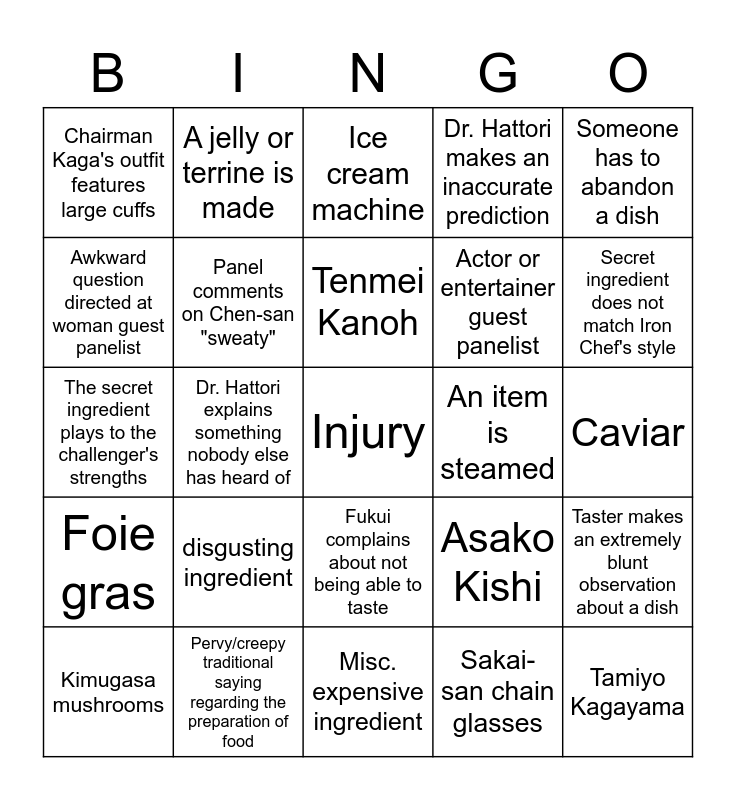 | B | I | N | G | O |
|---|---|---|---|---|
| Chairman Kaga's outfit features large cuffs | A jelly or terrine is made | Ice cream machine | Dr. Hattori makes an inaccurate prediction | Someone has to abandon a dish |
| Awkward question directed at woman guest panelist | Panel comments on Chen-san "sweaty" | Tenmei Kanoh | Actor or entertainer guest panelist | Secret ingredient does not match Iron Chef's style |
| The secret ingredient plays to the challenger's strengths | Dr. Hattori explains something nobody else has heard of | Injury | An item is steamed | Caviar |
| Foie gras | disgusting ingredient | Fukui complains about not being able to taste | Asako Kishi | Taster makes an extremely blunt observation about a dish |
| Kimugasa mushrooms | Pervy/creepy traditional saying regarding the preparation of food | Misc. expensive ingredient | Sakai-san chain glasses | Tamiyo Kagayama |